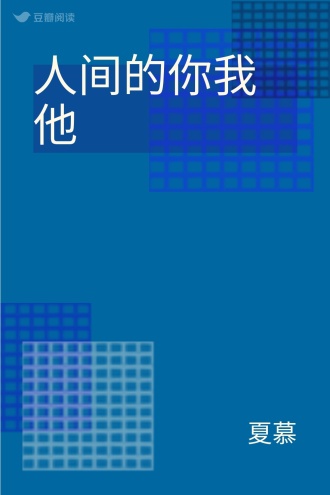 豆瓣阅读

人间的你我他

夏慕